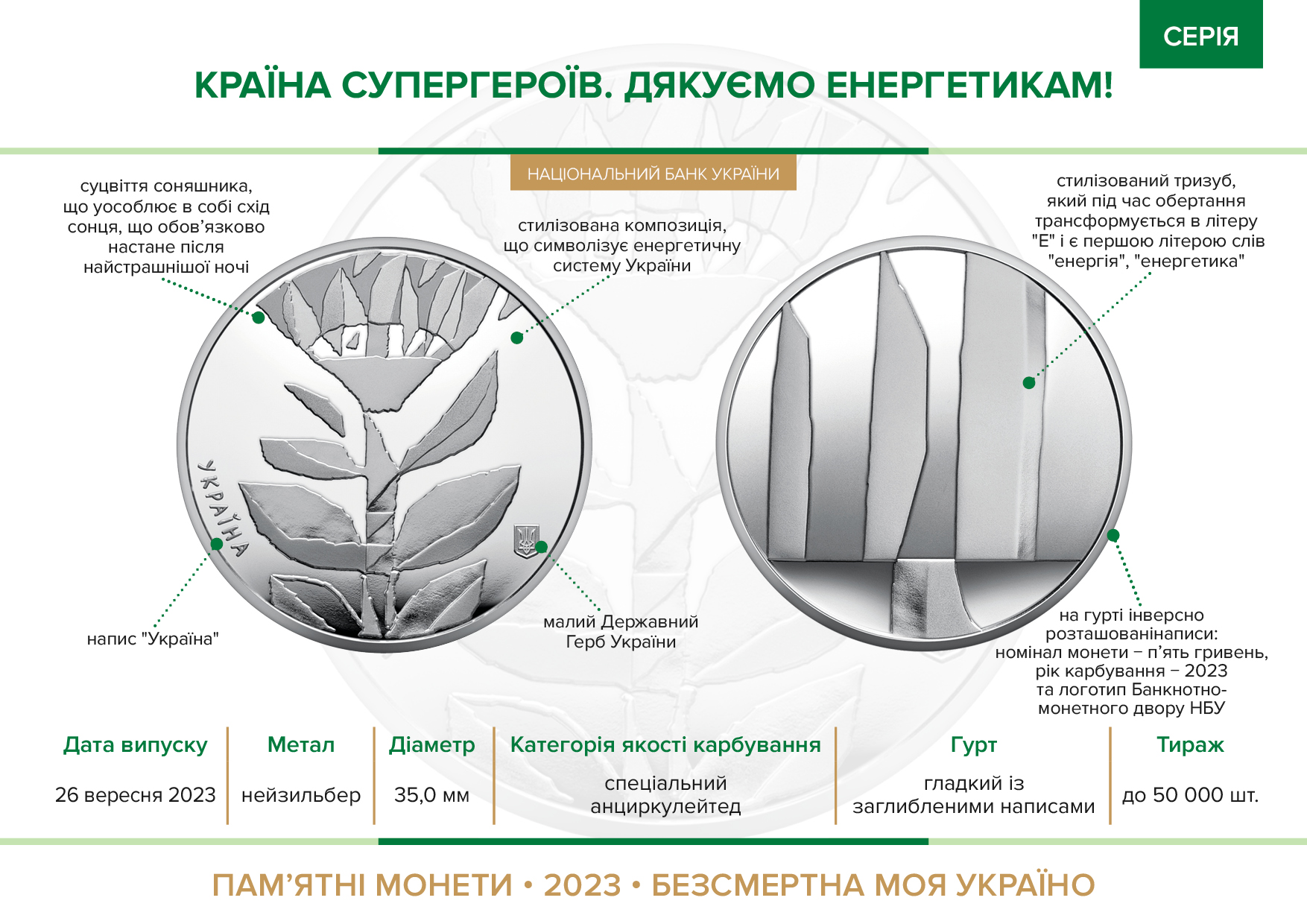 СЕРІЯ

КРАЇНА СУПЕРГЕРОЇВ. ДЯКУЄМО ЕНЕРГЕТИКАМ!

НАЦІОНАЛЬНИЙ БАНК УКРАЇНИ

суцвіття соняшника, що уособлює в собі схід сонця, що обов’язково настане після найстрашнішої ночі

стилізована композиція, що символізує енергетичну систему України

стилізований тризуб, який під час обертання трансформується в літеру "Е" і є першою літерою слів "енергія", "енергетика"

УКРАЇНА

напис "Україна"

малий Державний Герб України

на гурті інверсно розташованінаписи: номінал монети – п’ять гривень, рік карбування – 2023 та логотип Банкнотно-монетного двору НБУ

| Дата випуску | Метал | Діаметр | Категорія якості карбування | Гурт | Тираж |
|---|---|---|---|---|---|
| 26 вересня 2023 | нейзильбер | 35,0 мм | спеціальний анциркулейтед | гладкий із заглибленими написами | до 50 000 шт. |

ПАМ’ЯТНІ МОНЕТИ • 2023 • БЕЗСМЕРТНА МОЯ УКРАЇНО